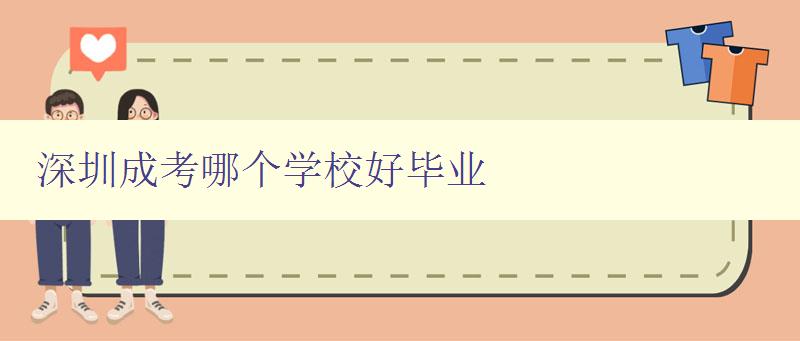 深圳成考哪个学校好毕业